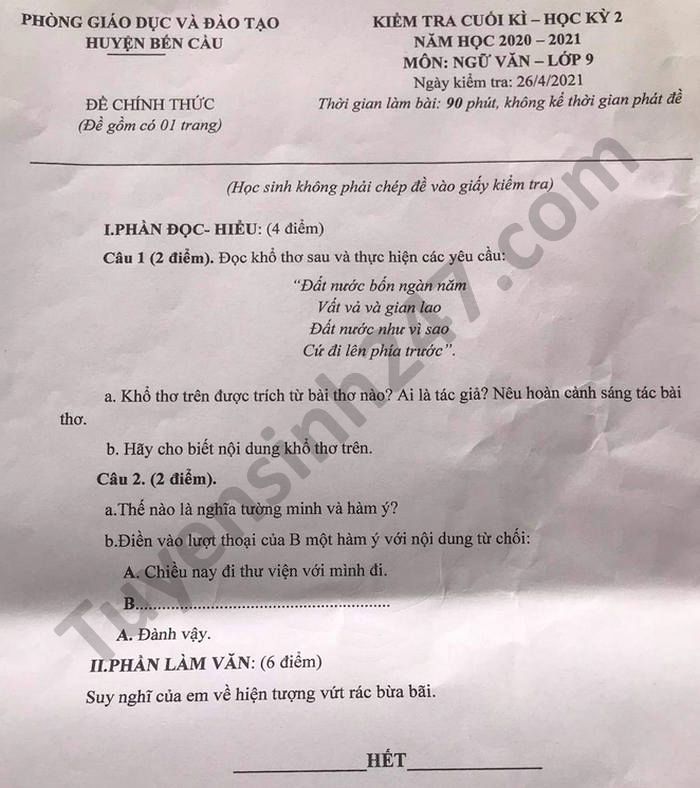 PHÒNG GIÁO DỤC VÀ ĐÀO TẠO
HUYỆN BẾN CẦU

ĐỀ CHÍNH THỨC
(Đề gồm có 01 trang)

KIỂM TRA CUỐI KÌ – HỌC KỲ 2
NĂM HỌC 2020 – 2021
MÔN: NGỮ VĂN – LỚP 9
Ngày kiểm tra: 26/4/2021
Thời gian làm bài: 90 phút, không kể thời gian phát đề

(Học sinh không phải chép đề vào giấy kiểm tra)

I.PHẦN ĐỌC- HIỂU: (4 điểm)

Câu 1 (2 điểm). Đọc khổ thơ sau và thực hiện các yêu cầu:

"Đất nước bốn ngàn năm
Vất vả và gian lao
Đất nước như vì sao
Cứ đi lên phía trước".

a. Khổ thơ trên được trích từ bài thơ nào? Ai là tác giả? Nêu hoàn cảnh sáng tác bài thơ.

b. Hãy cho biết nội dung khổ thơ trên.

Câu 2. (2 điểm).

a.Thế nào là nghĩa tường minh và hàm ý?

b.Điền vào lượt thoại của B một hàm ý với nội dung từ chối:

A. Chiều nay đi thư viện với mình đi.

B.____

A. Đành vậy.

II.PHẦN LÀM VĂN: (6 điểm)

Suy nghĩ của em về hiện tượng vứt rác bừa bãi.

____HẾT____

Tuyensinh247.com